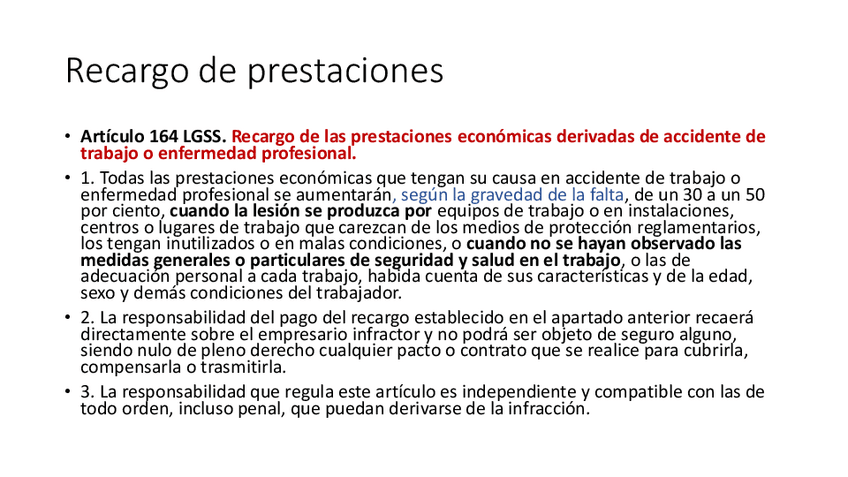 Recargo de prestaciones

• Artículo 164 LGSS. Recargo de las prestaciones económicas derivadas de accidente de trabajo o enfermedad profesional.

• 1. Todas las prestaciones económicas que tengan su causa en accidente de trabajo o enfermedad profesional se aumentarán, según la gravedad de la falta, de un 30 a un 50 por ciento, cuando la lesión se produzca por equipos de trabajo o en instalaciones, centros o lugares de trabajo que carezcan de los medios de protección reglamentarios, los tengan inutilizados o en malas condiciones, o cuando no se hayan observado las medidas generales o particulares de seguridad y salud en el trabajo, o las de adecuación personal a cada trabajo, habida cuenta de sus características y de la edad, sexo y demás condiciones del trabajador.

• 2. La responsabilidad del pago del recargo establecido en el apartado anterior recaerá directamente sobre el empresario infractor y no podrá ser objeto de seguro alguno, siendo nulo de pleno derecho cualquier pacto o contrato que se realice para cubrirla, compensarla o trasmitirla.

• 3. La responsabilidad que regula este artículo es independiente y compatible con las de todo orden, incluso penal, que puedan derivarse de la infracción.